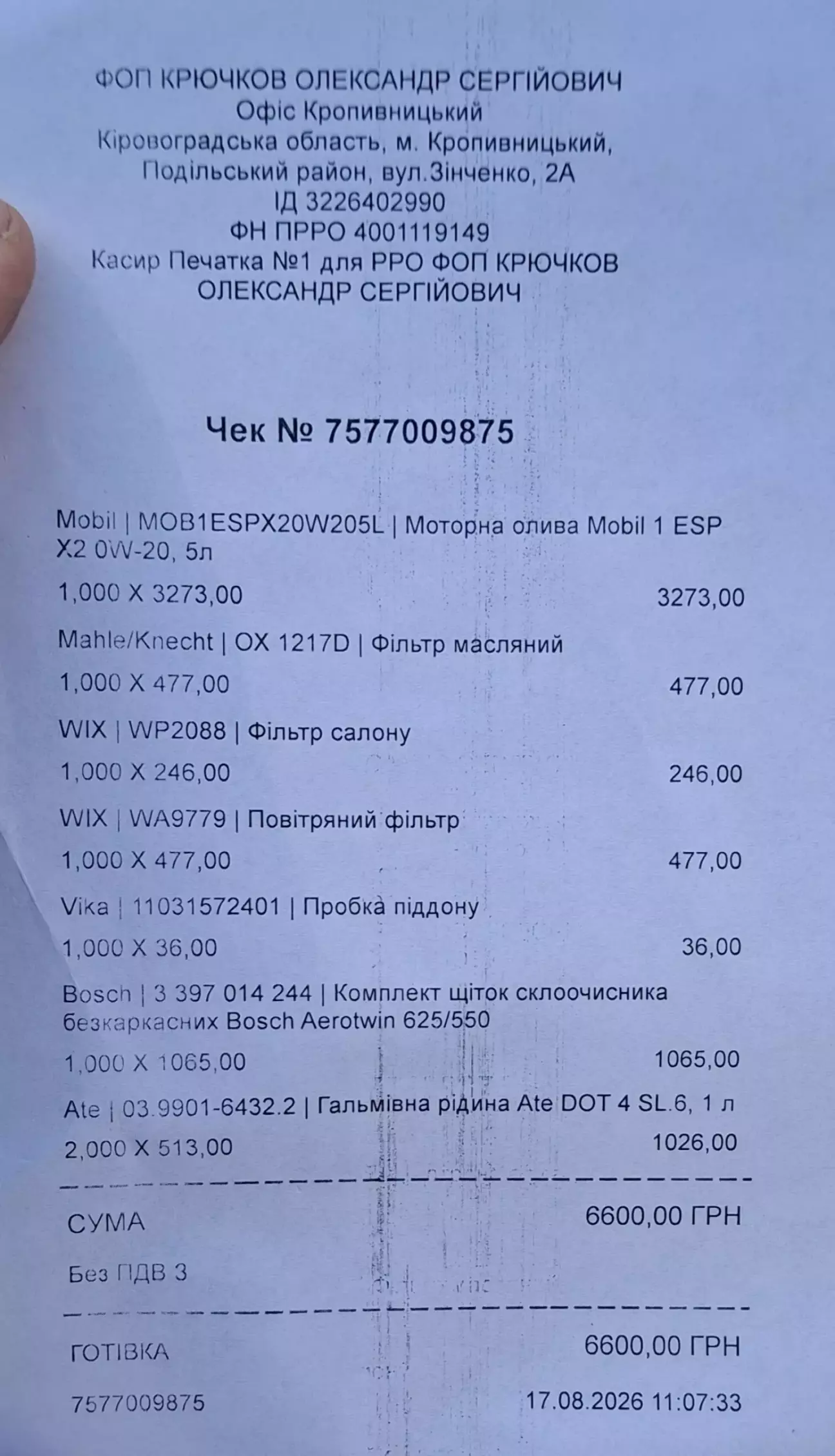 ФОП КРЮЧКОВ ОЛЕКСАНДР СЕРГІЙОВИЧ
Офіс Кропивницький
Кіровоградська область, м. Кропивницький,
Подільський район, вул.Зінченко, 2А
ІД 3226402990
ФН ПРРО 4001119149
Касир Печатка №1 для РРО ФОП КРЮЧКОВ
ОЛЕКСАНДР СЕРГІЙОВИЧ

Чек № 7577009875

Mobil | MOB1ESPX20W205L | Моторна олива Mobil 1 ESP X2 0W-20, 5л
1,000 X 3273,00 3273,00

Mahle/Knecht | OX 1217D | Фільтр масляний
1,000 X 477,00 477,00

WIX | WP2088 | Фільтр салону
1,000 X 246,00 246,00

WIX | WA9779 | Повітряний фільтр
1,000 X 477,00 477,00

Vika | 11031572401 | Пробка піддону
1,000 X 36,00 36,00

Bosch | 3 397 014 244 | Комплект щіток склоочисника безкаркасних Bosch Aerotwin 625/550
1,000 X 1065,00 1065,00

Ate | 03.9901-6432.2 | Гальмівна рідина Ate DOT 4 SL.6, 1 л
2,000 X 513,00 1026,00

СУМА 6600,00 ГРН

Без ПДВ 3

ГОТІВКА 6600,00 ГРН

7577009875 17.08.2026 11:07:33